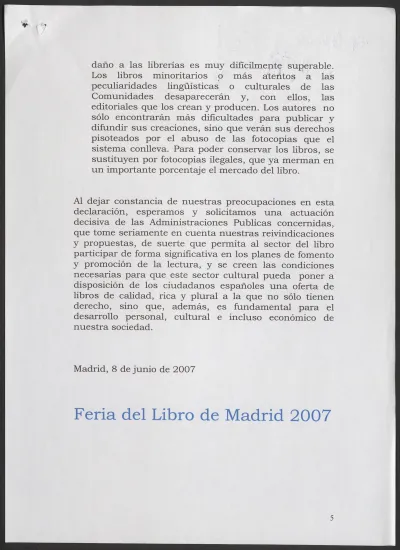 daño a las librerías es muy difícilmente superable. Los libros minoritarios o más atentos a las peculiaridades lingüísticas o culturales de las Comunidades desaparecerán y, con ellos, las editoriales que los crean y producen. Los autores no sólo encontrarán más dificultades para publicar y difundir sus creaciones, sino que verán sus derechos pisoteados por el abuso de las fotocopias que el sistema conlleva. Para poder conservar los libros, se sustituyen por fotocopias ilegales, que ya merman en un importante porcentaje el mercado del libro.

Al dejar constancia de nuestras preocupaciones en esta declaración, esperamos y solicitamos una actuación decisiva de las Administraciones Publicas concernidas, que tome seriamente en cuenta nuestras reivindicaciones y propuestas, de suerte que permita al sector del libro participar de forma significativa en los planes de fomento y promoción de la lectura, y se creen las condiciones necesarias para que este sector cultural pueda poner a disposición de los ciudadanos españoles una oferta de libros de calidad, rica y plural a la que no sólo tienen derecho, sino que, además, es fundamental para el desarrollo personal, cultural e incluso económico de nuestra sociedad.

Madrid, 8 de junio de 2007

Feria del Libro de Madrid 2007

5